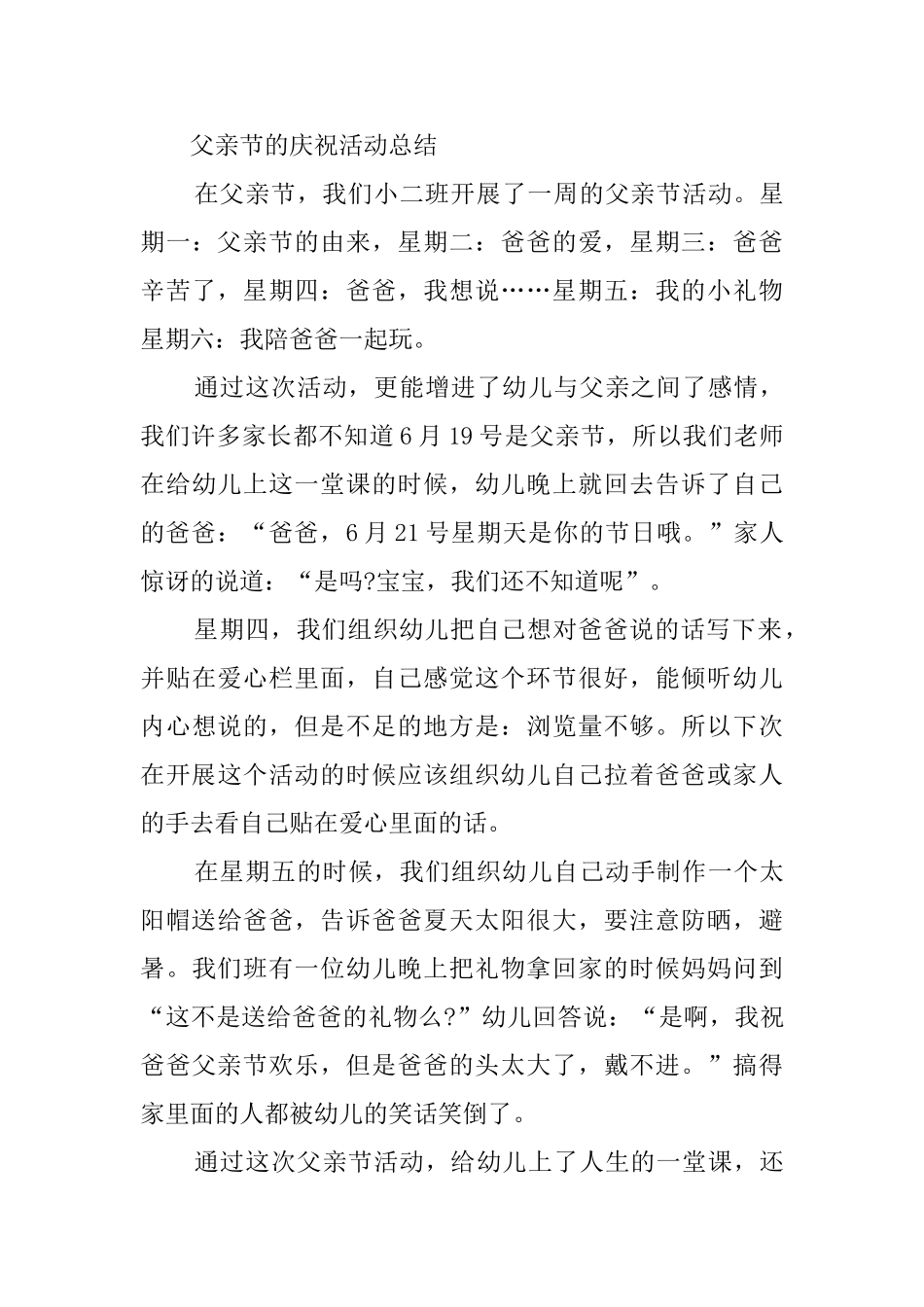 父亲节的庆祝活动总结

在父亲节，我们小二班开展了一周的父亲节活动。星期一：父亲节的由来，星期二：爸爸的爱，星期三：爸爸辛苦了，星期四：爸爸，我想说……星期五：我的小礼物星期六：我陪爸爸一起玩。

通过这次活动，更能增进了幼儿与父亲之间了感情，我们许多家长都不知道6月19号是父亲节，所以我们老师在给幼儿上这一堂课的时候，幼儿晚上就回去告诉了自己的爸爸：“爸爸，6月21号星期天是你的节日哦。”家人惊讶的说道：“是吗?宝宝，我们还不知道呢”。

星期四，我们组织幼儿把自己想对爸爸说的话写下来，并贴在爱心栏里面，自己感觉这个环节很好，能倾听幼儿内心想说的，但是不足的地方是：浏览量不够。所以下次在开展这个活动的时候应该组织幼儿自己拉着爸爸或家人的手去看自己贴在爱心里面的话。

在星期五的时候，我们组织幼儿自己动手制作一个太阳帽送给爸爸，告诉爸爸夏天太阳很大，要注意防晒，避暑。我们班有一位幼儿晚上把礼物拿回家的时候妈妈问到“这不是送给爸爸的礼物么?”幼儿回答说：“是啊，我祝爸爸父亲节欢乐，但是爸爸的头太大了，戴不进。”搞得家里面的人都被幼儿的笑话笑倒了。

通过这次父亲节活动，给幼儿上了人生的一堂课，还